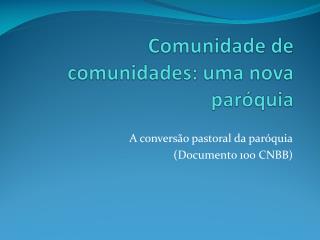 Comunidade de comunidades: uma nova paróquia

A conversão pastoral da paróquia
(Documento 100 CNBB)